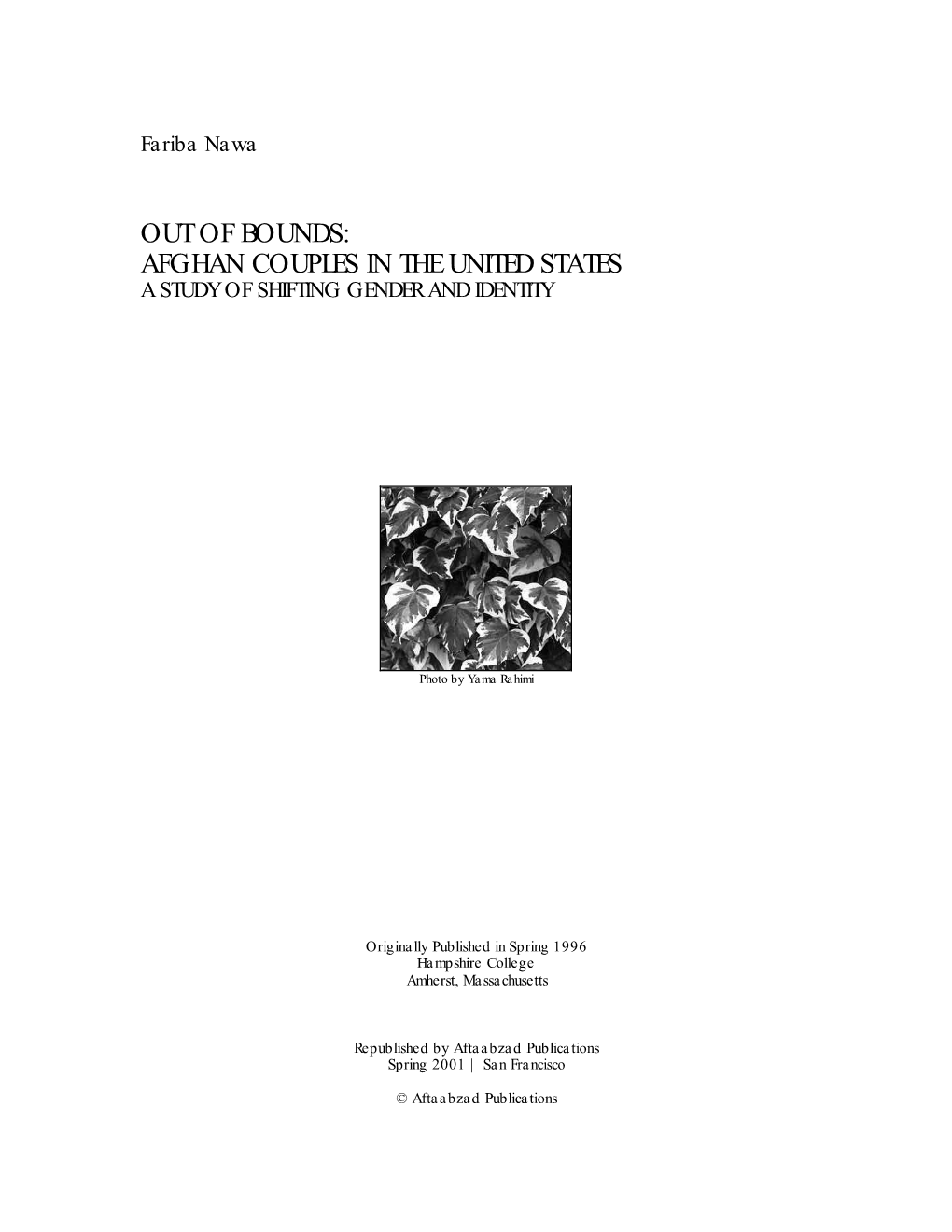 Fariba Nawa

OUT OF BOUNDS:
AFGHAN COUPLES IN THE UNITED STATES
A STUDY OF SHIFTING GENDER AND IDENTITY

Photo by Yama Rahimi

Originally Published in Spring 1996
Hampshire College
Amherst, Massachusetts

Republished by Aftaabzad Publications
Spring 2001 | San Francisco

© Aftaabzad Publications